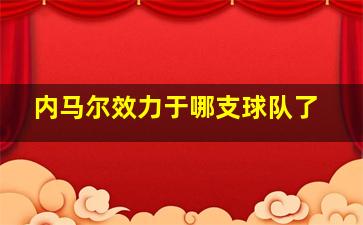 内马尔效力于哪支球队了